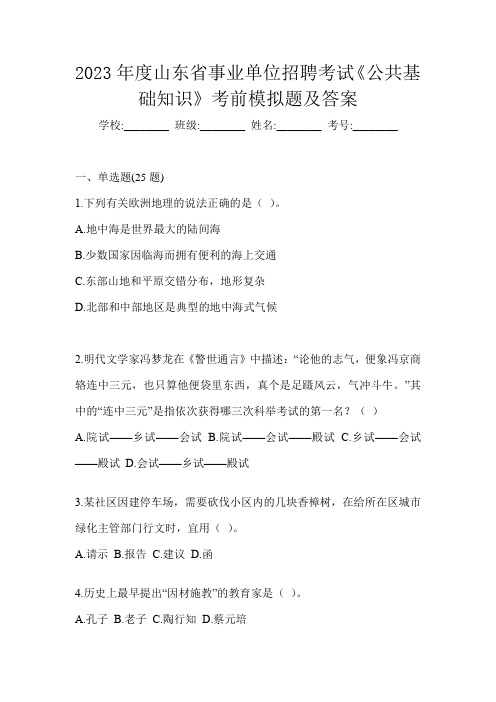 2023 年度山东省事业单位招聘考试《公共基础知识》考前模拟题及答案

学校:________ 班级:________ 姓名:________ 考号:________

一、单选题(25 题)

1.下列有关欧洲地理的说法正确的是（ ）。

A.地中海是世界最大的陆间海

B.少数国家因临海而拥有便利的海上交通

C.东部山地和平原交错分布，地形复杂

D.北部和中部地区是典型的地中海式气候

2.明代文学家冯梦龙在《警世通言》中描述：“论他的志气，便象冯京商辂连中三元，也只算他便袋里东西，真个是足蹑风云，气冲斗牛。”其中的“连中三元”是指依次获得哪三次科举考试的第一名？（ ）

A.院试——乡试——会试 B.院试——会试——殿试 C.乡试——会试——殿试 D.会试——乡试——殿试

3.某社区因建停车场，需要砍伐小区内的几块香樟树，在给所在区城市绿化主管部门行文时，宜用（ ）。

A.请示 B.报告 C.建议 D.函

4.历史上最早提出“因材施教”的教育家是（ ）。

A.孔子 B.老子 C.陶行知 D.蔡元培